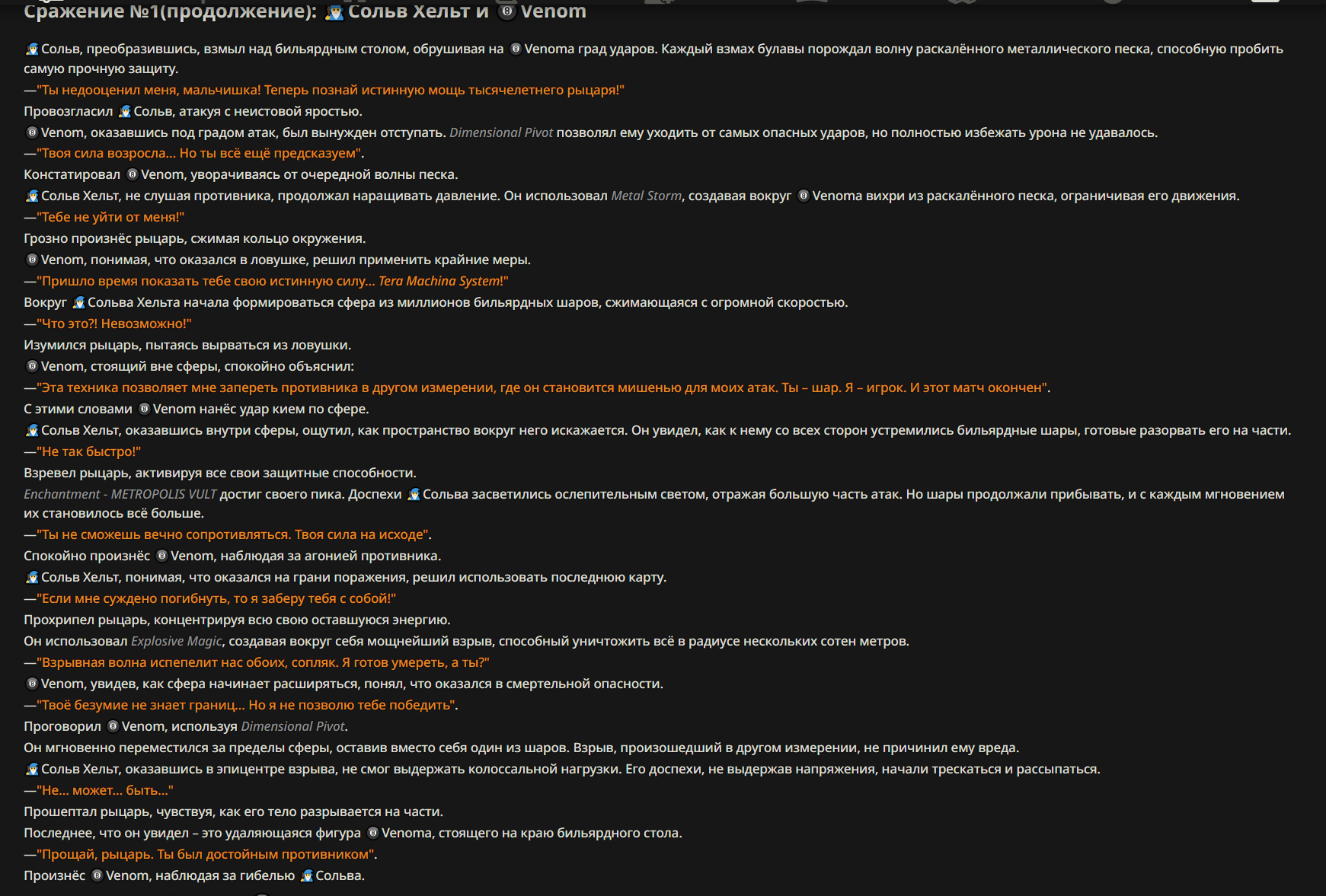 Сражение №1(продолжение): Сольв Хельт и Venom

Сольв, преобразившись, взмыл над бильярдным столом, обрушивая на Venoma град ударов. Каждый взмах булавы порождал волну раскалённого металлического песка, способную пробить самую прочную защиту.
—"Ты недооценил меня, мальчишка! Теперь познай истинную мощь тысячелетнего рыцаря!"
Провозгласил Сольв, атакуя с неистовой яростью.
Venom, оказавшись под градом атак, был вынужден отступать. Dimensional Pivot позволял ему уходить от самых опасных ударов, но полностью избежать урона не удавалось.
—"Твоя сила возросла... Но ты всё ещё предсказуем".
Констатировал Venom, уворачиваясь от очередной волны песка.
Сольв Хельт, не слушая противника, продолжал наращивать давление. Он использовал Metal Storm, создавая вокруг Venoma вихри из раскалённого песка, ограничивая его движения.
—"Тебе не уйти от меня!"
Грозно произнёс рыцарь, сжимая кольцо окружения.
Venom, понимая, что оказался в ловушке, решил применить крайние меры.
—"Пришло время показать тебе свою истинную силу... Tera Machina System!"
Вокруг Сольва Хельта начала формироваться сфера из миллионов бильярдных шаров, сжимающаяся с огромной скоростью.
—"Что это?! Невозможно!"
Изумился рыцарь, пытаясь вырваться из ловушки.
Venom, стоящий вне сферы, спокойно объяснил:
—"Эта техника позволяет мне запереть противника в другом измерении, где он становится мишенью для моих атак. Ты – шар. Я – игрок. И этот матч окончен".
С этими словами Venom нанёс удар кием по сфере.
Сольв Хельт, оказавшись внутри сферы, ощутил, как пространство вокруг него искажается. Он увидел, как к нему со всех сторон устремились бильярдные шары, готовые разорвать его на части.
—"Не так быстро!"
Взревел рыцарь, активируя все свои защитные способности.
Enchantment - METROPOLIS VULT достиг своего пика. Доспехи Сольва засветились ослепительным светом, отражая большую часть атак. Но шары продолжали прибывать, и с каждым мгновением их становилось всё больше.
—"Ты не сможешь вечно сопротивляться. Твоя сила на исходе".
Спокойно произнёс Venom, наблюдая за агонией противника.
Сольв Хельт, понимая, что оказался на грани поражения, решил использовать последнюю карту.
—"Если мне суждено погибнуть, то я заберу тебя с собой!"
Прохрипел рыцарь, концентрируя всю свою оставшуюся энергию.
Он использовал Explosive Magic, создавая вокруг себя мощнейший взрыв, способный уничтожить всё в радиусе нескольких сотен метров.
—"Взрывная волна испепелит нас обоих, сопляк. Я готов умереть, а ты?"
Venom, увидев, как сфера начинает расширяться, понял, что оказался в смертельной опасности.
—"Твоё безумие не знает границ... Но я не позволю тебе победить".
Проговорил Venom, используя Dimensional Pivot.
Он мгновенно переместился за пределы сферы, оставив вместо себя один из шаров. Взрыв, произошедший в другом измерении, не причинил ему вреда.
Сольв Хельт, оказавшись в эпицентре взрыва, не смог выдержать колоссальной нагрузки. Его доспехи, не выдержав напряжения, начали трескаться и рассыпаться.
—"Не... может... быть..."
Прошептал рыцарь, чувствуя, как его тело разрывается на части.
Последнее, что он увидел – это удаляющаяся фигура Venoma, стоящего на краю бильярдного стола.
—"Прощай, рыцарь. Ты был достойным противником".
Произнёс Venom, наблюдая за гибелью Сольва.